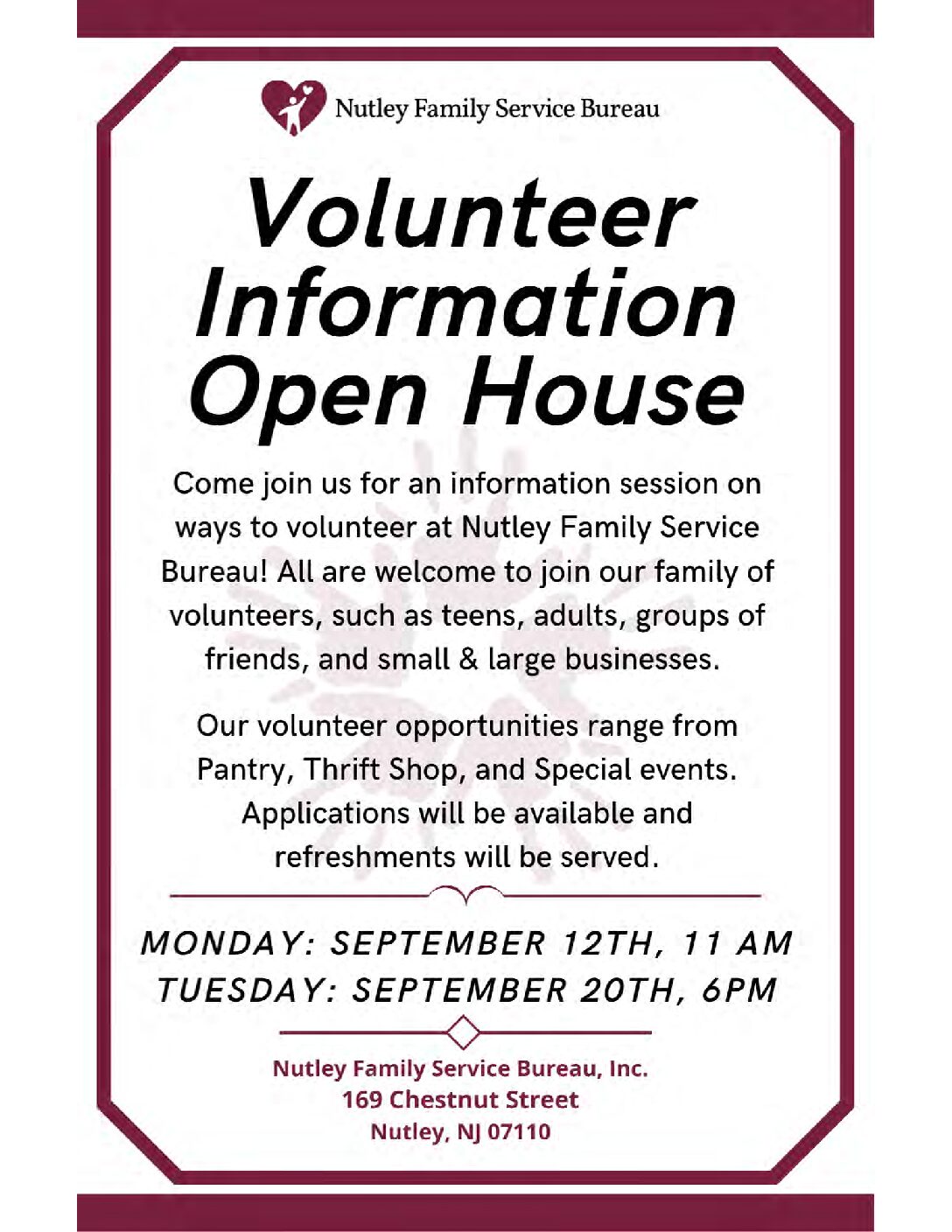 Nutley Family Service Bureau

Volunteer
Information
Open House

Come join us for an information session on ways to volunteer at Nutley Family Service Bureau! All are welcome to join our family of volunteers, such as teens, adults, groups of friends, and small & large businesses.

Our volunteer opportunities range from Pantry, Thrift Shop, and Special events. Applications will be available and refreshments will be served.

MONDAY: SEPTEMBER 12TH, 11 AM
TUESDAY: SEPTEMBER 20TH, 6PM

Nutley Family Service Bureau, Inc.
169 Chestnut Street
Nutley, NJ 07110